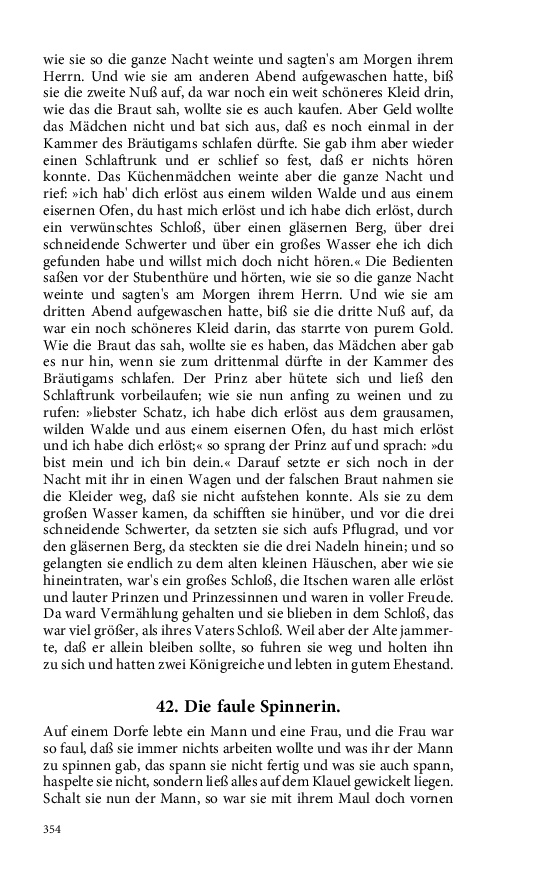 wie sie so die ganze Nacht weinte und sagten's am Morgen ihrem Herrn. Und wie sie am anderen Abend aufgewaschen hatte, biß sie die zweite Nuß auf, da war noch ein weit schöneres Kleid drin, wie das die Braut sah, wollte sie es auch kaufen. Aber Geld wollte das Mädchen nicht und bat sich aus, daß es noch einmal in der Kammer des Bräutigams schlafen dürfte. Sie gab ihm aber wieder einen Schlaftrunk und er schlief so fest, daß er nichts hören konnte. Das Küchenmädchen weinte aber die ganze Nacht und rief: »ich hab' dich erlöst aus einem wilden Walde und aus einem eisernen Ofen, du hast mich erlöst und ich habe dich erlöst, durch ein verwünschtes Schloß, über einen gläsernen Berg, über drei schneidende Schwerter und über ein großes Wasser ehe ich dich gefunden habe und willst mich doch nicht hören.« Die Bedienten saßen vor der Stubenthüre und hörten, wie sie so die ganze Nacht weinte und sagten's am Morgen ihrem Herrn. Und wie sie am dritten Abend aufgewaschen hatte, biß sie die dritte Nuß auf, da war ein noch schöneres Kleid darin, das starrte von purem Gold. Wie die Braut das sah, wollte sie es haben, das Mädchen aber gab es nur hin, wenn sie zum drittenmal dürfte in der Kammer des Bräutigams schlafen. Der Prinz aber hütete sich und ließ den Schlaftrunk vorbeilaufen; wie sie nun anfing zu weinen und zu rufen: »liebster Schatz, ich habe dich erlöst aus dem grausamen, wilden Walde und aus einem eisernen Ofen, du hast mich erlöst und ich habe dich erlöst;« so sprang der Prinz auf und sprach: »du bist mein und ich bin dein.« Darauf setzte er sich noch in der Nacht mit ihr in einen Wagen und der falschen Braut nahmen sie die Kleider weg, daß sie nicht aufstehen konnte. Als sie zu dem großen Wasser kamen, da schifften sie hinüber, und vor die drei schneidende Schwerter, da setzten sie sich aufs Pflugrad, und vor den gläsernen Berg, da steckten sie die drei Nadeln hinein; und so gelangten sie endlich zu dem alten kleinen Häuschen, aber wie sie hineintraten, war's ein großes Schloß, die Itschen waren alle erlöst und lauter Prinzen und Prinzessinnen und waren in voller Freude. Da ward Vermählung gehalten und sie blieben in dem Schloß, das war viel größer, als ihres Vaters Schloß. Weil aber der Alte jammerte, daß er allein bleiben sollte, so fuhren sie weg und holten ihn zu sich und hatten zwei Königreiche und lebten in gutem Ehestand.

42. Die faule Spinnerin.

Auf einem Dorfe lebte ein Mann und eine Frau, und die Frau war so faul, daß sie immer nichts arbeiten wollte und was ihr der Mann zu spinnen gab, das spann sie nicht fertig und was sie auch spann, haspelte sie nicht, sondern ließ alles auf dem Klauel gewickelt liegen. Schalt sie nun der Mann, so war sie mit ihrem Maul doch vornen

354